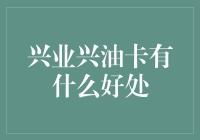 兴业兴油卡有什么好处